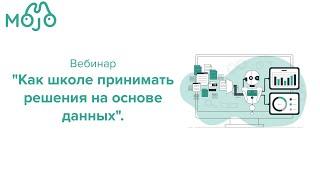 MOJO

Вебинар
"Как школе принимать решения на основе данных".